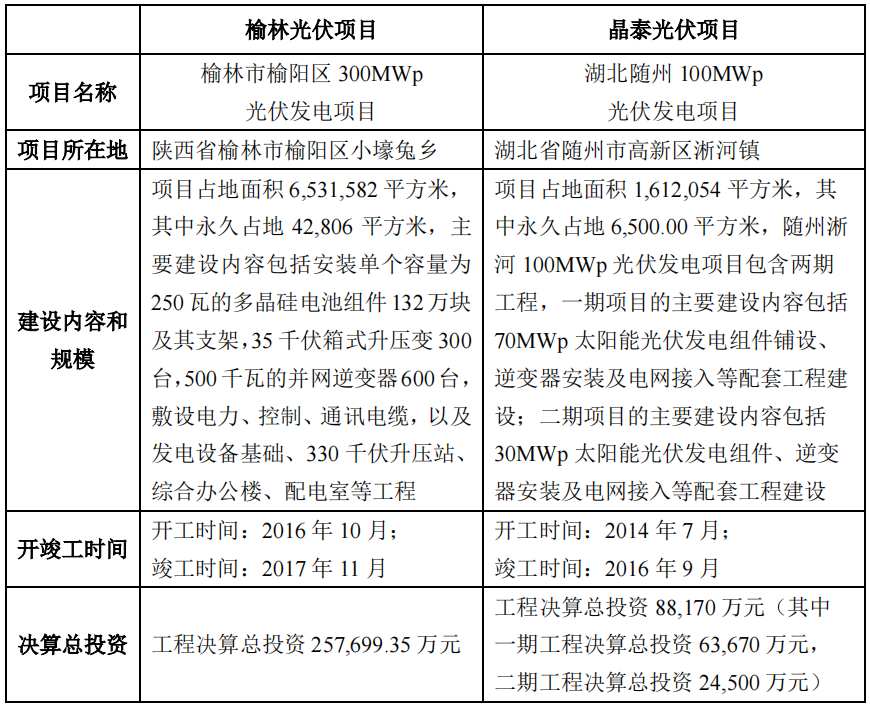 |  | 榆林光伏项目 | 晶泰光伏项目 |
|---|---|---|
| 项目名称 | 榆林市榆阳区 300MWp 光伏发电项目 | 湖北随州 100MWp 光伏发电项目 |
| 项目所在地 | 陕西省榆林市榆阳区小壕兔乡 | 湖北省随州市高新区淅河镇 |
| 建设内容和规模 | 项目占地面积 6,531,582 平方米，其中永久占地 42,806 平方米，主要建设内容包括安装单个容量为 250 瓦的多晶硅电池组件 132 万块及其支架，35 千伏箱式升压变 300 台，500 千瓦的并网逆变器 600 台，敷设电力、控制、通讯电缆，以及发电设备基础、330 千伏升压站、综合办公楼、配电室等工程 | 项目占地面积 1,612,054 平方米，其中永久占地 6,500.00 平方米，随州淅河 100MWp 光伏发电项目包含两期工程，一期项目的主要建设内容包括 70MWp 太阳能光伏发电组件铺设、逆变器安装及电网接入等配套工程建设；二期项目的主要建设内容包括 30MWp 太阳能光伏发电组件、逆变器安装及电网接入等配套工程建设 |
| 开竣工时间 | 开工时间：2016 年 10 月；竣工时间：2017 年 11 月 | 开工时间：2014 年 7 月；竣工时间：2016 年 9 月 |
| 决算总投资 | 工程决算总投资 257,699.35 万元 | 工程决算总投资 88,170 万元（其中一期工程决算总投资 63,670 万元，二期工程决算总投资 24,500 万元） |